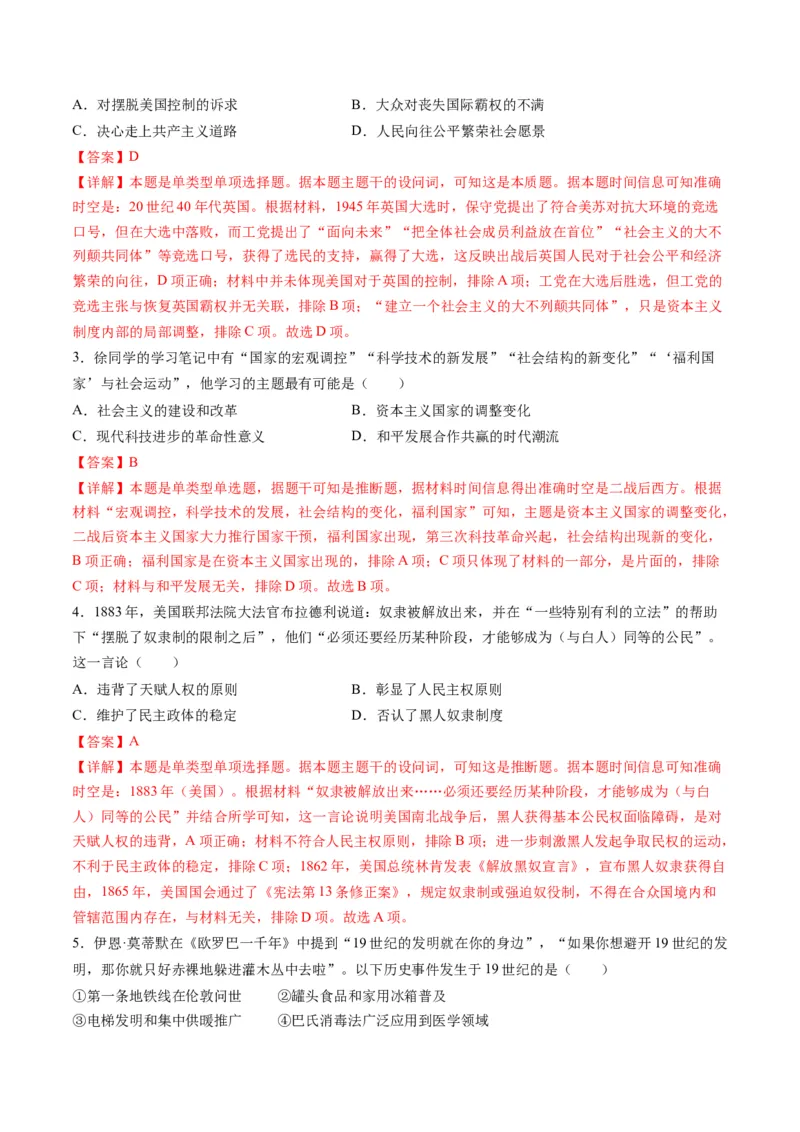 A．对摆脱美国控制的诉求　　　　B．大众对丧失国际霸权的不满

C．决心走上共产主义道路　　　　D．人民向往公平繁荣社会愿景

【答案】D

【详解】本题是单类型单项选择题。据本题主题干的设问词，可知这是本质题。据本题时间信息可知准确时空是：20世纪40年代英国。根据材料，1945年英国大选时，保守党提出了符合美苏对抗大环境的竞选口号，但在大选中落败，而工党提出了“面向未来”“把全体社会成员利益放在首位”“社会主义的大不列颠共同体”等竞选口号，获得了选民的支持，赢得了大选，这反映出战后英国人民对于社会公平和经济繁荣的向往，D项正确；材料中并未体现美国对于英国的控制，排除A项；工党在大选后胜选，但工党的竞选主张与恢复英国霸权并无关联，排除B项；“建立一个社会主义的大不列颠共同体”，只是资本主义制度内部的局部调整，排除C项。故选D项。

3．徐同学的学习笔记中有“国家的宏观调控”“科学技术的新发展”“社会结构的新变化”“‘福利国家’与社会运动”，他学习的主题最有可能是（　　）

A．社会主义的建设和改革　　　　B．资本主义国家的调整变化

C．现代科技进步的革命性意义　　D．和平发展合作共赢的时代潮流

【答案】B

【详解】本题是单类型单选题，据题干可知是推断题，据材料时间信息得出准确时空是二战后西方。根据材料“宏观调控，科学技术的发展，社会结构的变化，福利国家”可知，主题是资本主义国家的调整变化，二战后资本主义国家大力推行国家干预，福利国家出现，第三次科技革命兴起，社会结构出现新的变化，B项正确；福利国家是在资本主义国家出现的，排除A项；C项只体现了材料的一部分，是片面的，排除C项；材料与和平发展无关，排除D项。故选B项。

4．1883年，美国联邦法院大法官布拉德利说道：奴隶被解放出来，并在“一些特别有利的立法”的帮助下“摆脱了奴隶制的限制之后”，他们“必须还要经历某种阶段，才能够成为（与白人）同等的公民”。这一言论（　　）

A．违背了天赋人权的原则　　　　B．彰显了人民主权原则

C．维护了民主政体的稳定　　　　D．否认了黑人奴隶制度

【答案】A

【详解】本题是单类型单项选择题。据本题主题干的设问词，可知这是推断题。据本题时间信息可知准确时空是：1883年（美国）。根据材料“奴隶被解放出来……必须还要经历某种阶段，才能够成为（与白人）同等的公民”并结合所学可知，这一言论说明美国南北战争后，黑人获得基本公民权面临障碍，是对天赋人权的违背，A项正确；材料不符合人民主权原则，排除B项；进一步刺激黑人发起争取民权的运动，不利于民主政体的稳定，排除C项；1862年，美国总统林肯发表《解放黑奴宣言》，宣布黑人奴隶获得自由，1865年，美国国会通过了《宪法第13条修正案》，规定奴隶制或强迫奴役制，不得在合众国境内和管辖范围内存在，与材料无关，排除D项。故选A项。

5．伊恩·莫蒂默在《欧罗巴一千年》中提到“19世纪的发明就在你的身边”，“如果你想避开19世纪的发明，那你就只好赤裸地躲进灌木丛中去啦”。以下历史事件发生于19世纪的是（　　）

①第一条地铁线在伦敦问世　　②罐头食品和家用冰箱普及

③电梯发明和集中供暖推广　　④巴氏消毒法广泛应用到医学领域